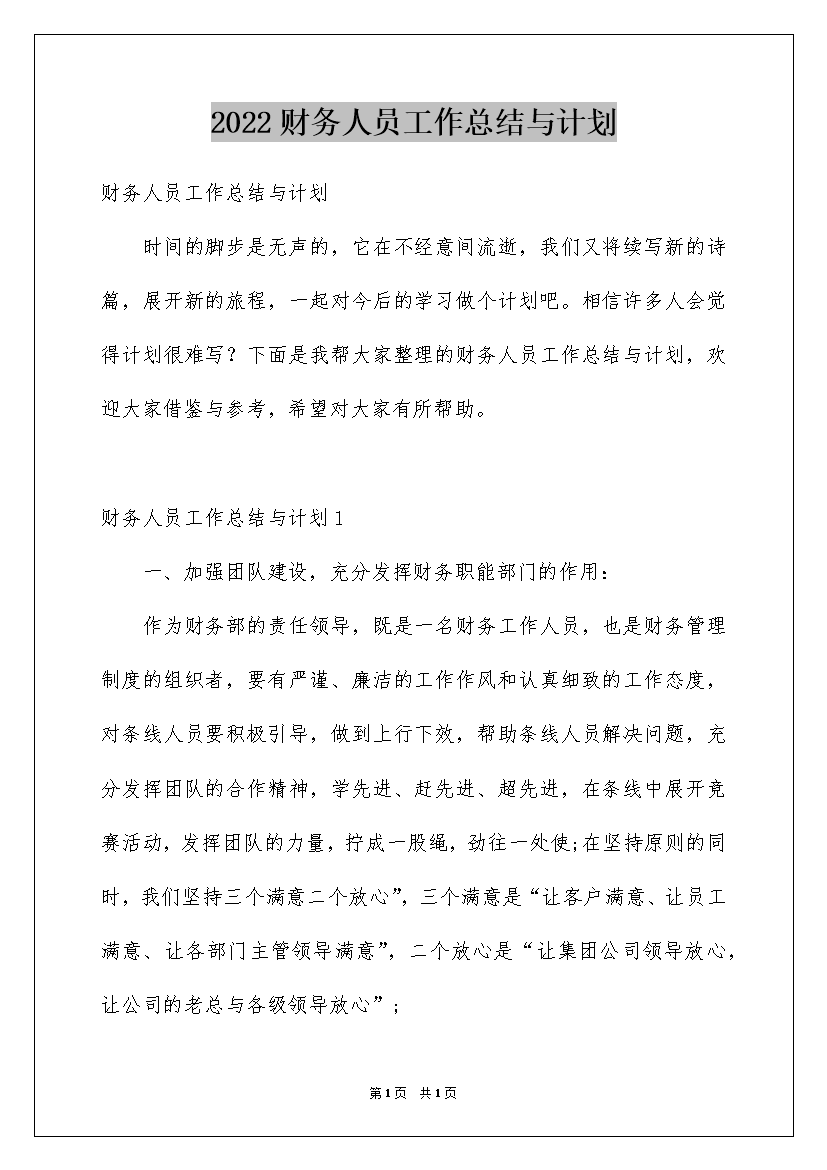 2022财务人员工作总结与计划

财务人员工作总结与计划

时间的脚步是无声的，它在不经意间流逝，我们又将续写新的诗篇，展开新的旅程，一起对今后的学习做个计划吧。相信许多人会觉得计划很难写？下面是我帮大家整理的财务人员工作总结与计划，欢迎大家借鉴与参考，希望对大家有所帮助。

财务人员工作总结与计划1

一、加强团队建设，充分发挥财务职能部门的作用：

作为财务部的责任领导，既是一名财务工作人员，也是财务管理制度的组织者，要有严谨、廉洁的工作作风和认真细致的工作态度，对条线人员要积极引导，做到上行下效，帮助条线人员解决问题，充分发挥团队的合作精神，学先进、赶先进、超先进，在条线中展开竞赛活动，发挥团队的力量，拧成一股绳，劲往一处使;在坚持原则的同时，我们坚持三个满意二个放心”，三个满意是“让客户满意、让员工满意、让各部门主管领导满意”，二个放心是“让集团公司领导放心，让公司的老总与各级领导放心”；

第1页 共1页